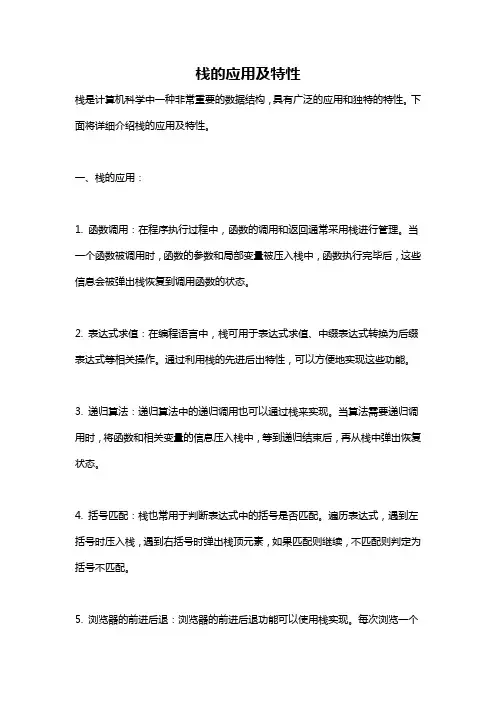 栈的应用及特性

栈是计算机科学中一种非常重要的数据结构，具有广泛的应用和独特的特性。下面将详细介绍栈的应用及特性。

一、栈的应用：

1. 函数调用：在程序执行过程中，函数的调用和返回通常采用栈进行管理。当一个函数被调用时，函数的参数和局部变量被压入栈中，函数执行完毕后，这些信息会被弹出栈恢复到调用函数的状态。

2. 表达式求值：在编程语言中，栈可用于表达式求值、中缀表达式转换为后缀表达式等相关操作。通过利用栈的先进后出特性，可以方便地实现这些功能。

3. 递归算法：递归算法中的递归调用也可以通过栈来实现。当算法需要递归调用时，将函数和相关变量的信息压入栈中，等到递归结束后，再从栈中弹出恢复状态。

4. 括号匹配：栈也常用于判断表达式中的括号是否匹配。遍历表达式，遇到左括号时压入栈，遇到右括号时弹出栈顶元素，如果匹配则继续，不匹配则判定为括号不匹配。

5. 浏览器的前进后退：浏览器的前进后退功能可以使用栈实现。每次浏览一个